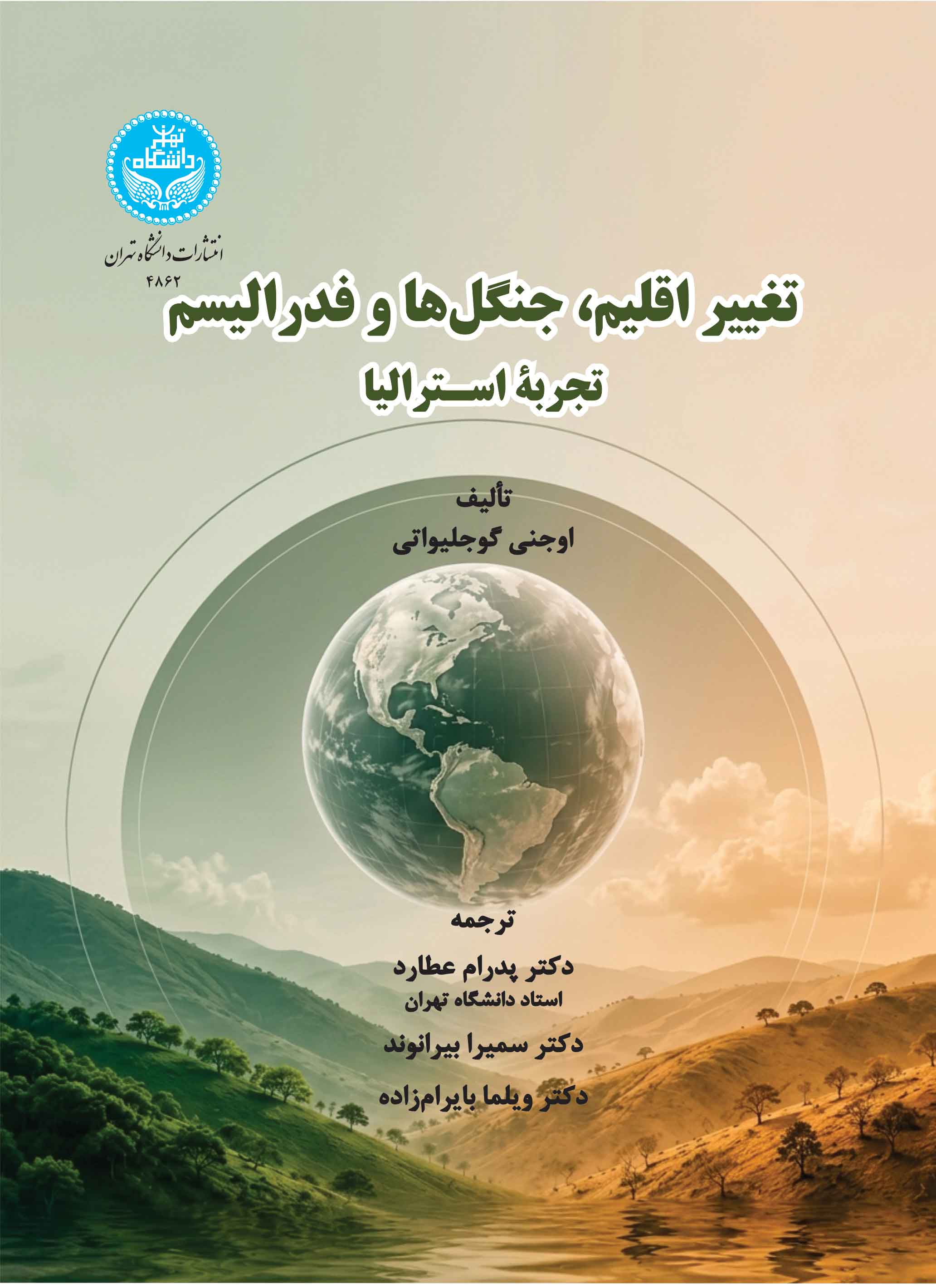 دانشگاه تهران

انتشارات دانشگاه تهران
۴۸۶۲

تغییر اقلیم، جنگل‌ها و فدرالیسم
تجربهٔ استرالیا

تألیف
اوجنی گوجلیواتی

ترجمه
دکتر پدرام عطارد
استاد دانشگاه تهران
دکتر سمیرا بیرانوند
دکتر ویلما بایرام‌زاده